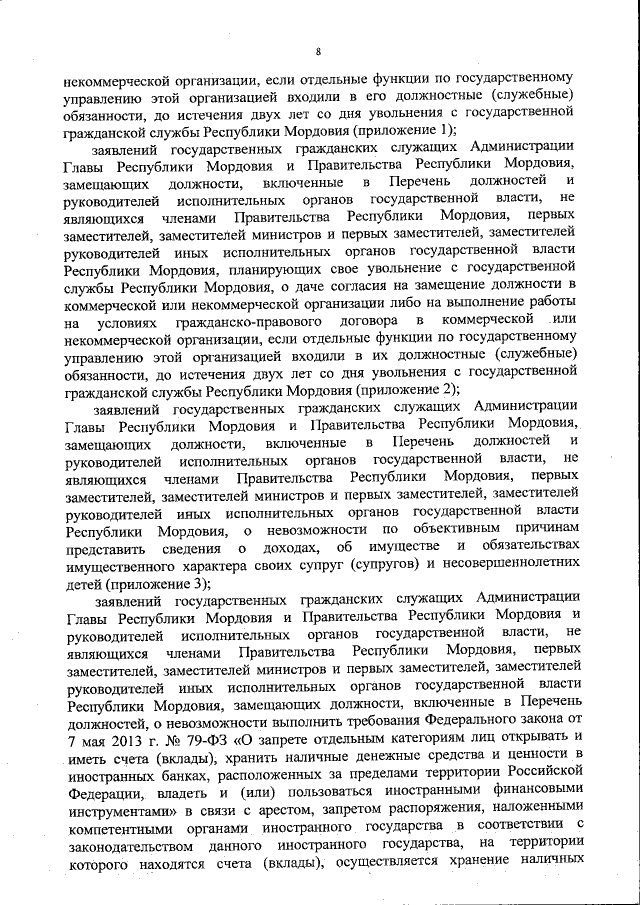 8

некоммерческой организации, если отдельные функции по государственному управлению этой организацией входили в его должностные (служебные) обязанности, до истечения двух лет со дня увольнения с государственной гражданской службы Республики Мордовия (приложение 1);

заявлений государственных гражданских служащих Администрации Главы Республики Мордовия и Правительства Республики Мордовия, замещающих должности, включенные в Перечень должностей и руководителей исполнительных органов государственной власти, не являющихся членами Правительства Республики Мордовия, первых заместителей, заместителей министров и первых заместителей, заместителей руководителей иных исполнительных органов государственной власти Республики Мордовия, планирующих свое увольнение с государственной службы Республики Мордовия, о даче согласия на замещение должности в коммерческой или некоммерческой организации либо на выполнение работы на условиях гражданско-правового договора в коммерческой или некоммерческой организации, если отдельные функции по государственному управлению этой организацией входили в их должностные (служебные) обязанности, до истечения двух лет со дня увольнения с государственной гражданской службы Республики Мордовия (приложение 2);

заявлений государственных гражданских служащих Администрации Главы Республики Мордовия и Правительства Республики Мордовия, замещающих должности, включенные в Перечень должностей и руководителей исполнительных органов государственной власти, не являющихся членами Правительства Республики Мордовия, первых заместителей, заместителей министров и первых заместителей, заместителей руководителей иных исполнительных органов государственной власти Республики Мордовия, о невозможности по объективным причинам представить сведения о доходах, об имуществе и обязательствах имущественного характера своих супруг (супругов) и несовершеннолетних детей (приложение 3);

заявлений государственных гражданских служащих Администрации Главы Республики Мордовия и Правительства Республики Мордовия и руководителей исполнительных органов государственной власти, не являющихся членами Правительства Республики Мордовия, первых заместителей, заместителей министров и первых заместителей, заместителей руководителей иных исполнительных органов государственной власти Республики Мордовия, замещающих должности, включенные в Перечень должностей, о невозможности выполнить требования Федерального закона от 7 мая 2013 г. № 79-ФЗ «О запрете отдельным категориям лиц открывать и иметь счета (вклады), хранить наличные денежные средства и ценности в иностранных банках, расположенных за пределами территории Российской Федерации, владеть и (или) пользоваться иностранными финансовыми инструментами» в связи с арестом, запретом распоряжения, наложенными компетентными органами иностранного государства в соответствии с законодательством данного иностранного государства, на территории которого находятся счета (вклады), осуществляется хранение наличных